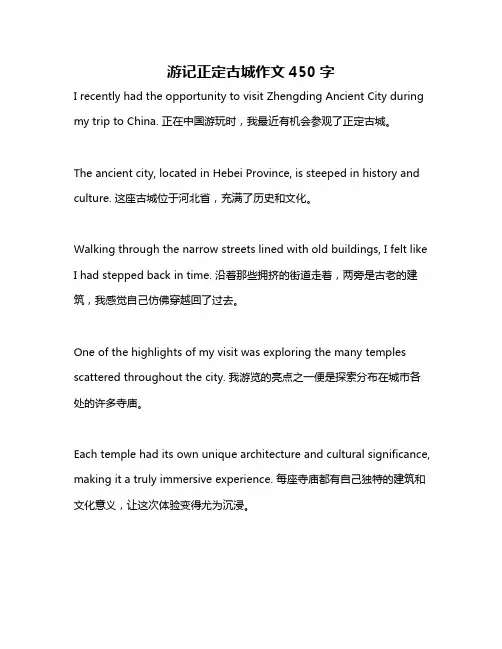 游记正定古城作文 450 字

I recently had the opportunity to visit Zhengding Ancient City during my trip to China. 正在中国游玩时，我最近有机会参观了正定古城。

The ancient city, located in Hebei Province, is steeped in history and culture. 这座古城位于河北省，充满了历史和文化。

Walking through the narrow streets lined with old buildings, I felt like I had stepped back in time. 沿着那些拥挤的街道走着，两旁是古老的建筑，我感觉自己仿佛穿越回了过去。

One of the highlights of my visit was exploring the many temples scattered throughout the city. 我游览的亮点之一便是探索分布在城市各处的许多寺庙。

Each temple had its own unique architecture and cultural significance, making it a truly immersive experience. 每座寺庙都有自己独特的建筑和文化意义，让这次体验变得尤为沉浸。